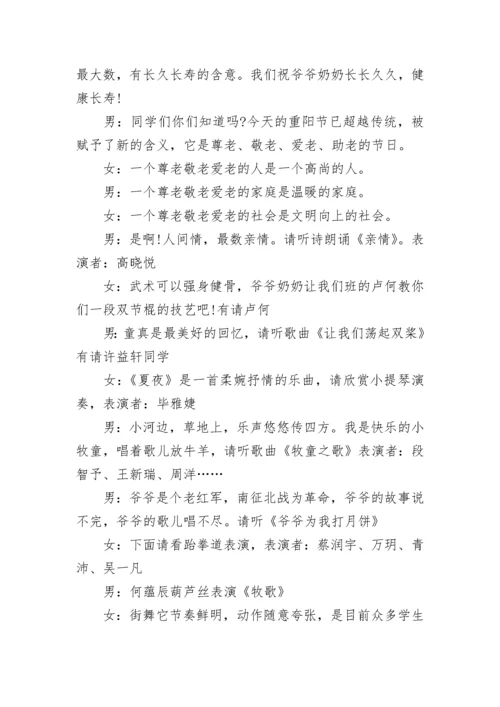 最大数，有长久长寿的含意。我们祝爷爷奶奶长长久久，健康长寿!

男：同学们你们知道吗?今天的重阳节已超越传统，被赋予了新的含义，它是尊老、敬老、爱老、助老的节日。

女：一个尊老敬老爱老的人是一个高尚的人。

男：一个尊老敬老爱老的家庭是温暖的家庭。

女：一个尊老敬老爱老的社会是文明向上的社会。

男：是啊!人间情，最数亲情。请听诗朗诵《亲情》。表演者：高晓悦

女：武术可以强身健骨，爷爷奶奶让我们班的卢何教你们一段双节棍的技艺吧!有请卢何

男：童真是最美好的回忆，请听歌曲《让我们荡起双桨》有请许益轩同学

女：《夏夜》是一首柔婉抒情的乐曲，请欣赏小提琴演奏，表演者：毕雅婕

男：小河边，草地上，乐声悠悠传四方。我是快乐的小牧童，唱着歌儿放牛羊，请听歌曲《牧童之歌》表演者：段智予、王新瑞、周洋……

男：爷爷是个老红军，南征北战为革命，爷爷的故事说不完，爷爷的歌儿唱不尽。请听《爷爷为我打月饼》

女：下面请看跆拳道表演，表演者：蔡润宇、万玥、青沛、吴一凡

男：何蕴辰葫芦丝表演《牧歌》

女：街舞它节奏鲜明，动作随意夸张，是目前众多学生